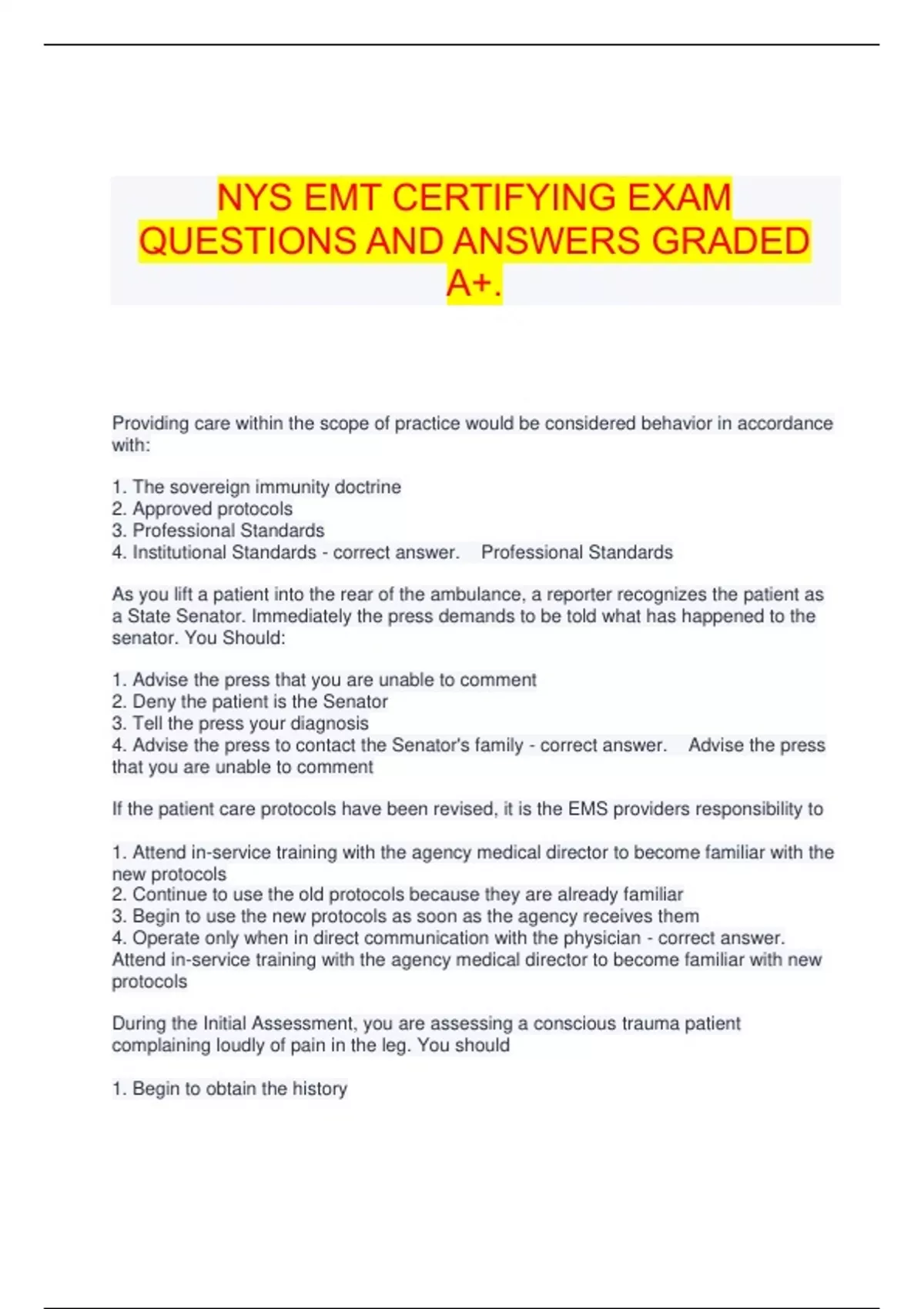 NYS EMT CERTIFYING EXAM QUESTIONS AND ANSWERS GRADED A+.

Providing care within the scope of practice would be considered behavior in accordance with:

1. The sovereign immunity doctrine
2. Approved protocols
3. Professional Standards
4. Institutional Standards - correct answer. Professional Standards

As you lift a patient into the rear of the ambulance, a reporter recognizes the patient as a State Senator. Immediately the press demands to be told what has happened to the senator. You Should:

1. Advise the press that you are unable to comment
2. Deny the patient is the Senator
3. Tell the press your diagnosis
4. Advise the press to contact the Senator's family - correct answer. Advise the press that you are unable to comment

If the patient care protocols have been revised, it is the EMS providers responsibility to

1. Attend in-service training with the agency medical director to become familiar with the new protocols
2. Continue to use the old protocols because they are already familiar
3. Begin to use the new protocols as soon as the agency receives them
4. Operate only when in direct communication with the physician - correct answer. Attend in-service training with the agency medical director to become familiar with new protocols

During the Initial Assessment, you are assessing a conscious trauma patient complaining loudly of pain in the leg. You should

1. Begin to obtain the history